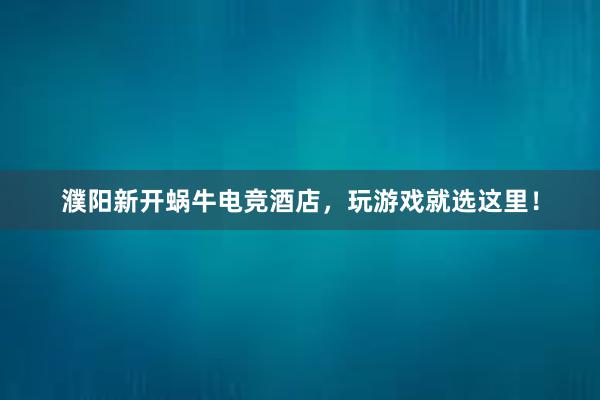 濮阳新开蜗牛电竞酒店，玩游戏就选这里！